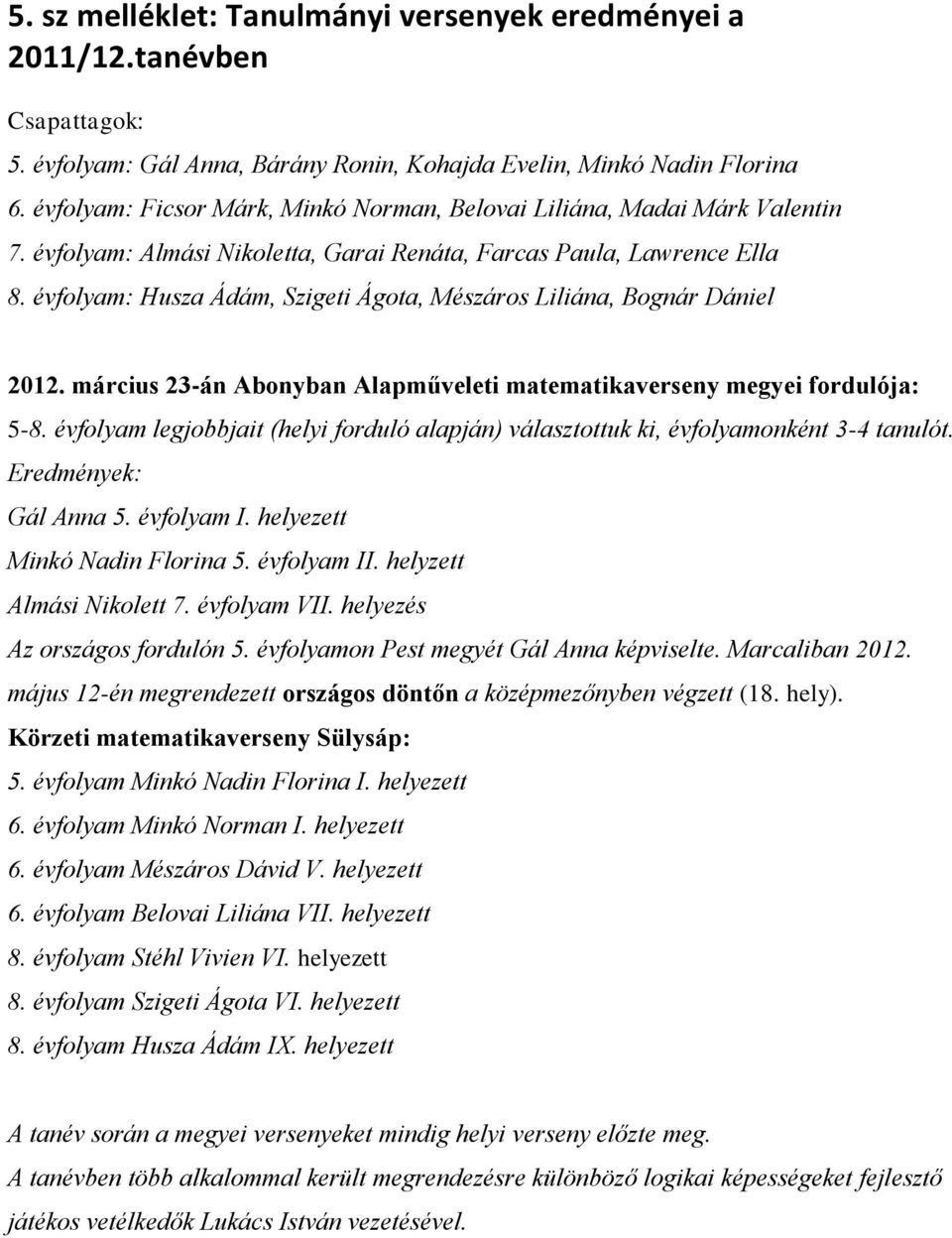 5. sz melléklet: Tanulmányi versenyek eredményei a 2011/12.tanévben

Csapattagok:
5. évfolyam: Gál Anna, Bárány Ronin, Kohajda Evelin, Minkó Nadin Florina
6. évfolyam: Ficsor Márk, Minkó Norman, Belovai Liliána, Madai Márk Valentin
7. évfolyam: Almási Nikoletta, Garai Renáta, Farcas Paula, Lawrence Ella
8. évfolyam: Husza Ádám, Szigeti Ágota, Mészáros Liliána, Bognár Dániel

2012. március 23-án Abonyban Alapműveleti matematikaverseny megyei fordulója:
5-8. évfolyam legjobbjait (helyi forduló alapján) választottuk ki, évfolyamonként 3-4 tanulót.
Eredmények:
Gál Anna 5. évfolyam I. helyezett
Minkó Nadin Florina 5. évfolyam II. helyzett
Almási Nikolett 7. évfolyam VII. helyezés
Az országos fordulón 5. évfolyamon Pest megyét Gál Anna képviselte. Marcaliban 2012. május 12-én megrendezett országos döntőn a középmezőnyben végzett (18. hely).
Körzeti matematikaverseny Sülysáp:
5. évfolyam Minkó Nadin Florina I. helyezett
6. évfolyam Minkó Norman I. helyezett
6. évfolyam Mészáros Dávid V. helyezett
6. évfolyam Belovai Liliána VII. helyezett
8. évfolyam Stéhl Vivien VI. helyezett
8. évfolyam Szigeti Ágota VI. helyezett
8. évfolyam Husza Ádám IX. helyezett

A tanév során a megyei versenyeket mindig helyi verseny előzte meg.
A tanévben több alkalommal került megrendezésre különböző logikai képességeket fejlesztő játékos vetélkedők Lukács István vezetésével.